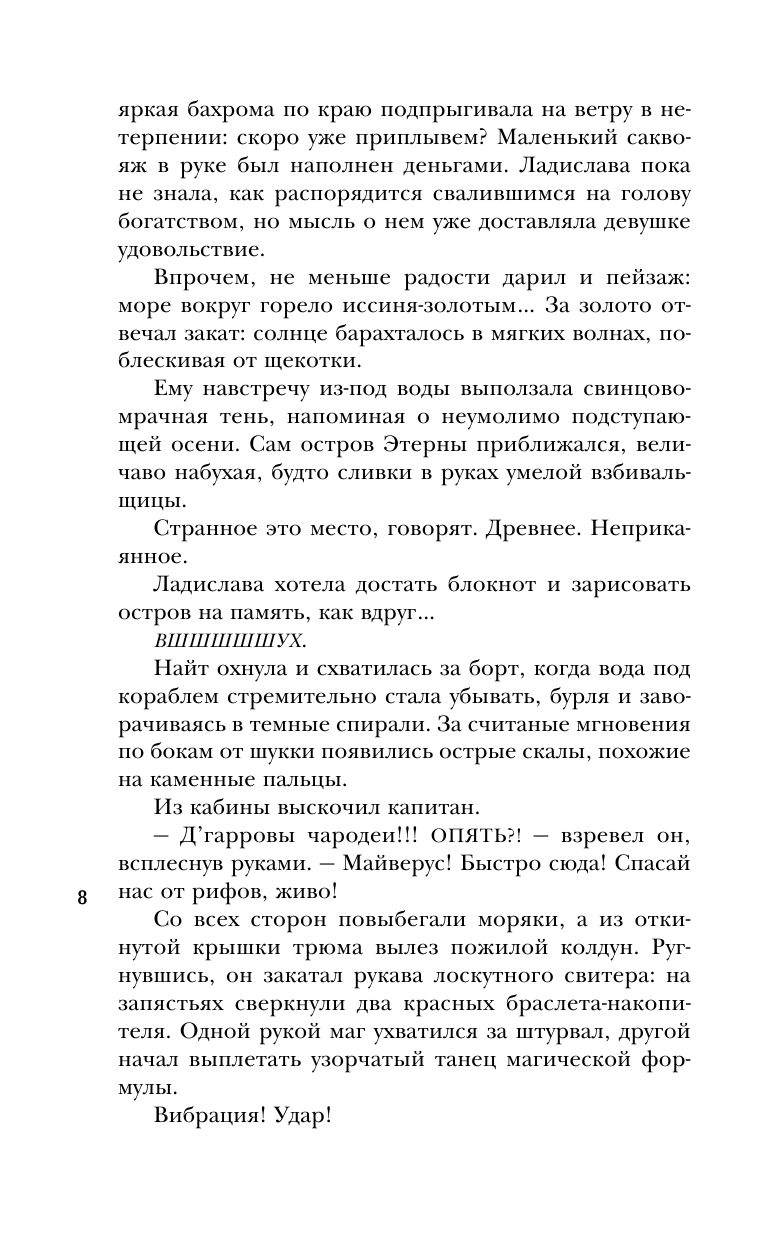 яркая бахрома по краю подпрыгивала на ветру в нетерпении: скоро уже приплывем? Маленький саквояж в руке был наполнен деньгами. Ладислава пока не знала, как распорядится свалившимся на голову богатством, но мысль о нем уже доставляла девушке удовольствие.

Впрочем, не меньше радости дарил и пейзаж: море вокруг горело иссиня-золотым... За золото отвечал закат: солнце барахталось в мягких волнах, поблескивая от щекотки.

Ему навстречу из-под воды выползала свинцово-мрачная тень, напоминая о неумолимо подступающей осени. Сам остров Этерны приближался, величаво набухая, будто сливки в руках умелой взбивальщицы.

Странное это место, говорят. Древнее. Неприкаянное.

Ладислава хотела достать блокнот и зарисовать остров на память, как вдруг...

ВШШШШШУХ.

Найт охнула и схватилась за борт, когда вода под кораблем стремительно стала убывать, бурля и заворачиваясь в темные спирали. За считаные мгновения по бокам от шукки появились острые скалы, похожие на каменные пальцы.

Из кабины выскочил капитан.

— Д'гарровы чародеи!!! ОПЯТЬ?! — взревел он, всплеснув руками. — Майверус! Быстро сюда! Спасай нас от рифов, живо!

8

Со всех сторон повыбегали моряки, а из откинутой крышки трюма вылез пожилой колдун. Ругнувшись, он закатал рукава лоскутного свитера: на запястьях сверкнули два красных браслета-накопителя. Одной рукой маг ухватился за штурвал, другой начал выплетать узорчатый танец магической формулы.

Вибрация! Удар!